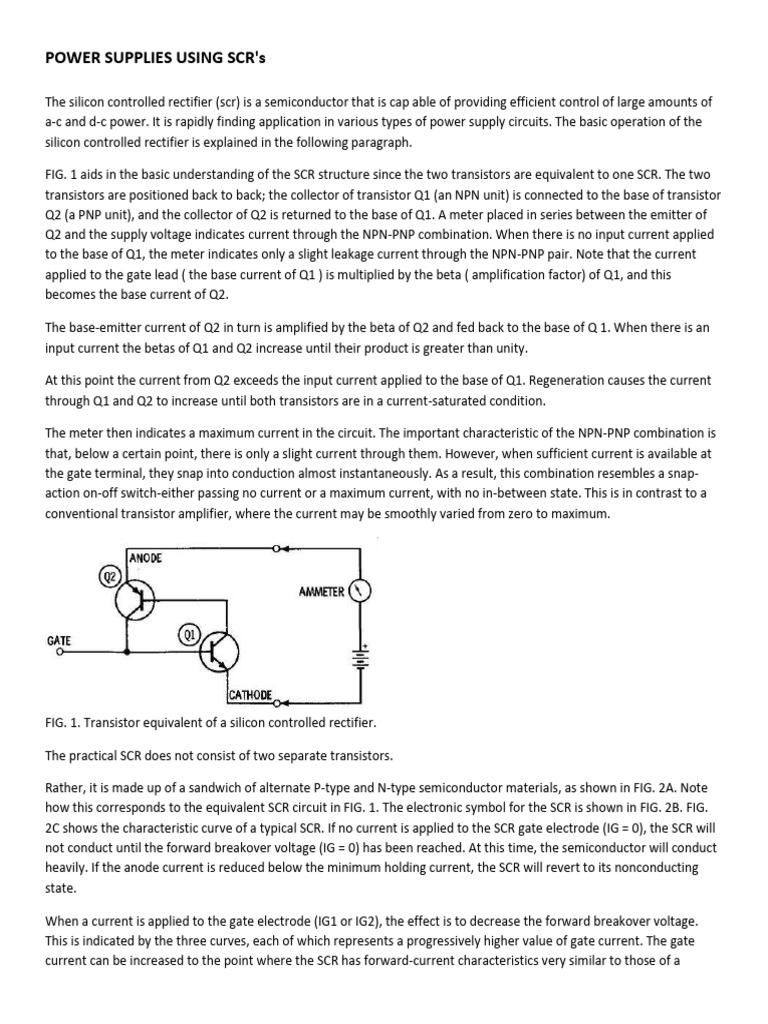 POWER SUPPLIES USING SCR's

The silicon controlled rectifier (scr) is a semiconductor that is cap able of providing efficient control of large amounts of a-c and d-c power. It is rapidly finding application in various types of power supply circuits. The basic operation of the silicon controlled rectifier is explained in the following paragraph.

FIG. 1 aids in the basic understanding of the SCR structure since the two transistors are equivalent to one SCR. The two transistors are positioned back to back; the collector of transistor Q1 (an NPN unit) is connected to the base of transistor Q2 (a PNP unit), and the collector of Q2 is returned to the base of Q1. A meter placed in series between the emitter of Q2 and the supply voltage indicates current through the NPN-PNP combination. When there is no input current applied to the base of Q1, the meter indicates only a slight leakage current through the NPN-PNP pair. Note that the current applied to the gate lead ( the base current of Q1 ) is multiplied by the beta ( amplification factor) of Q1, and this becomes the base current of Q2.

The base-emitter current of Q2 in turn is amplified by the beta of Q2 and fed back to the base of Q 1. When there is an input current the betas of Q1 and Q2 increase until their product is greater than unity.

At this point the current from Q2 exceeds the input current applied to the base of Q1. Regeneration causes the current through Q1 and Q2 to increase until both transistors are in a current-saturated condition.

The meter then indicates a maximum current in the circuit. The important characteristic of the NPN-PNP combination is that, below a certain point, there is only a slight current through them. However, when sufficient current is available at the gate terminal, they snap into conduction almost instantaneously. As a result, this combination resembles a snap-action on-off switch-either passing no current or a maximum current, with no in-between state. This is in contrast to a conventional transistor amplifier, where the current may be smoothly varied from zero to maximum.

ANODE
Q2
AMMETER
GATE
Q1
CATHODE

FIG. 1. Transistor equivalent of a silicon controlled rectifier.

The practical SCR does not consist of two separate transistors.

Rather, it is made up of a sandwich of alternate P-type and N-type semiconductor materials, as shown in FIG. 2A. Note how this corresponds to the equivalent SCR circuit in FIG. 1. The electronic symbol for the SCR is shown in FIG. 2B. FIG. 2C shows the characteristic curve of a typical SCR. If no current is applied to the SCR gate electrode (IG = 0), the SCR will not conduct until the forward breakover voltage (IG = 0) has been reached. At this time, the semiconductor will conduct heavily. If the anode current is reduced below the minimum holding current, the SCR will revert to its nonconducting state.

When a current is applied to the gate electrode (IG1 or IG2), the effect is to decrease the forward breakover voltage. This is indicated by the three curves, each of which represents a progressively higher value of gate current. The gate current can be increased to the point where the SCR has forward-current characteristics very similar to those of a